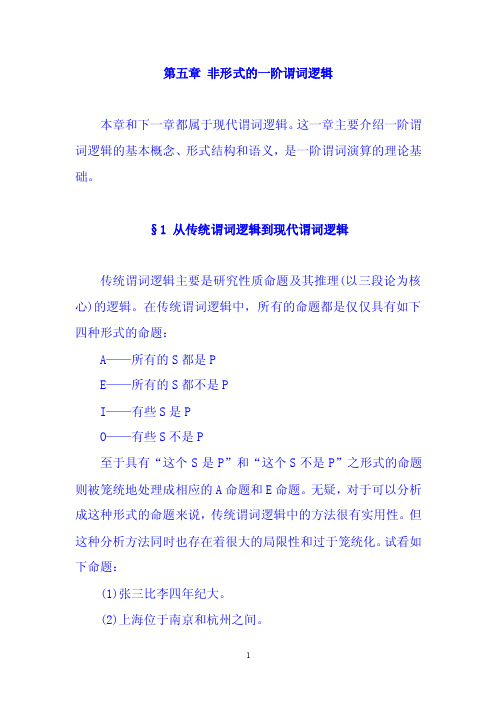 第五章 非形式的一阶谓词逻辑

本章和下一章都属于现代谓词逻辑。这一章主要介绍一阶谓词逻辑的基本概念、形式结构和语义，是一阶谓词演算的理论基础。

§1 从传统谓词逻辑到现代谓词逻辑

传统谓词逻辑主要是研究性质命题及其推理(以三段论为核心)的逻辑。在传统谓词逻辑中，所有的命题都是仅仅具有如下四种形式的命题：

A——所有的 S 都是 P

E——所有的 S 都不是 P

I——有些 S 是 P

O——有些 S 不是 P

至于具有“这个 S 是 P”和“这个 S 不是 P”之形式的命题则被笼统地处理成相应的 A 命题和 E 命题。无疑，对于可以分析成这种形式的命题来说，传统谓词逻辑中的方法很有实用性。但这种分析方法同时也存在着很大的局限性和过于笼统化。试看如下命题：

(1)张三比李四年纪大。

(2)上海位于南京和杭州之间。

1